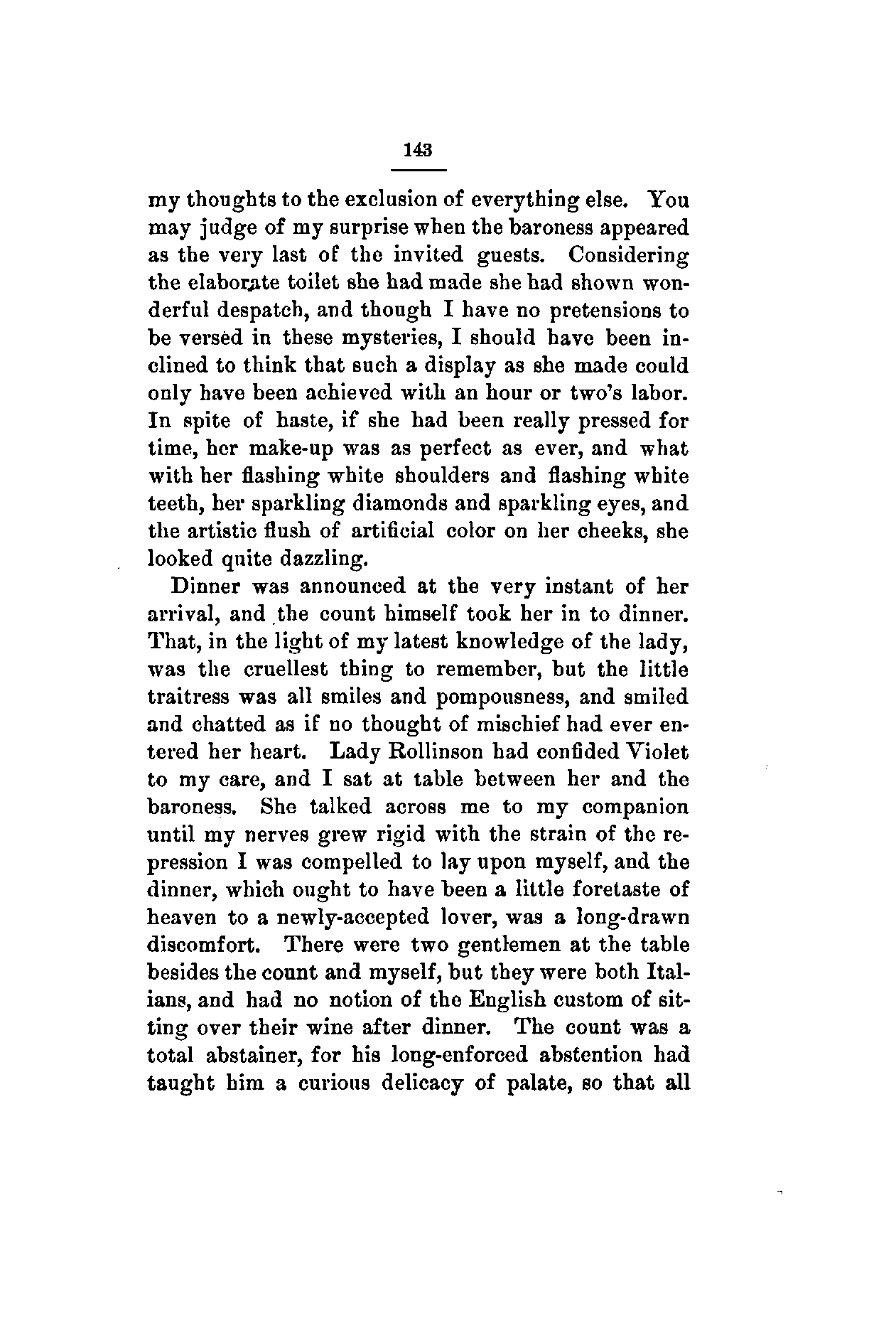 143

my thoughts to the exclusion of everything else. You may judge of my surprise when the baroness appeared as the very last of the invited guests. Considering the elaborate toilet she had made she had shown wonderful despatch, and though I have no pretensions to be versed in these mysteries, I should have been inclined to think that such a display as she made could only have been achieved with an hour or two's labor. In spite of haste, if she had been really pressed for time, her make-up was as perfect as ever, and what with her flashing white shoulders and flashing white teeth, her sparkling diamonds and sparkling eyes, and the artistic flush of artificial color on her cheeks, she looked quite dazzling.

Dinner was announced at the very instant of her arrival, and the count himself took her in to dinner. That, in the light of my latest knowledge of the lady, was the cruellest thing to remember, but the little traitress was all smiles and pompousness, and smiled and chatted as if no thought of mischief had ever entered her heart. Lady Rollinson had confided Violet to my care, and I sat at table between her and the baroness. She talked across me to my companion until my nerves grew rigid with the strain of the repression I was compelled to lay upon myself, and the dinner, which ought to have been a little foretaste of heaven to a newly-accepted lover, was a long-drawn discomfort. There were two gentlemen at the table besides the count and myself, but they were both Italians, and had no notion of the English custom of sitting over their wine after dinner. The count was a total abstainer, for his long-enforced abstention had taught him a curious delicacy of palate, so that all